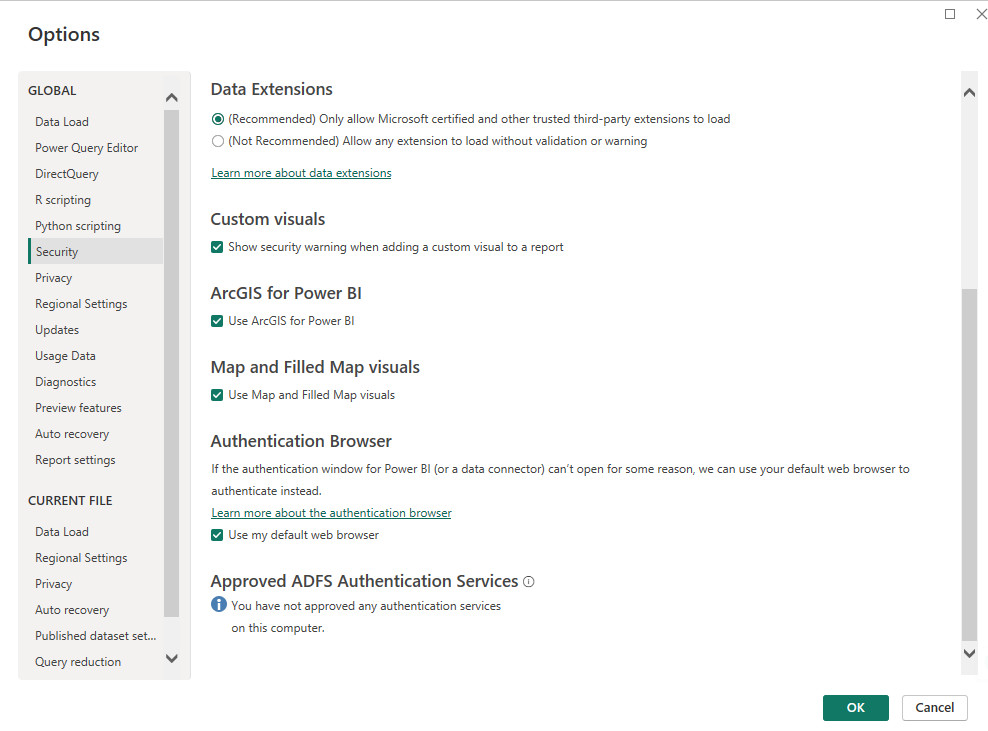 Options

GLOBAL

Data Load
Power Query Editor
DirectQuery
R scripting
Python scripting
Security
Privacy
Regional Settings
Updates
Usage Data
Diagnostics
Preview features
Auto recovery
Report settings

CURRENT FILE

Data Load
Regional Settings
Privacy
Auto recovery
Published dataset set...
Query reduction

Data Extensions

(Recommended) Only allow Microsoft certified and other trusted third-party extensions to load
(Not Recommended) Allow any extension to load without validation or warning

Learn more about data extensions

Custom visuals

Show security warning when adding a custom visual to a report

ArcGIS for Power BI

Use ArcGIS for Power BI

Map and Filled Map visuals

Use Map and Filled Map visuals

Authentication Browser

If the authentication window for Power BI (or a data connector) can't open for some reason, we can use your default web browser to authenticate instead.

Learn more about the authentication browser

Use my default web browser

Approved ADFS Authentication Services

You have not approved any authentication services on this computer.

OK
Cancel